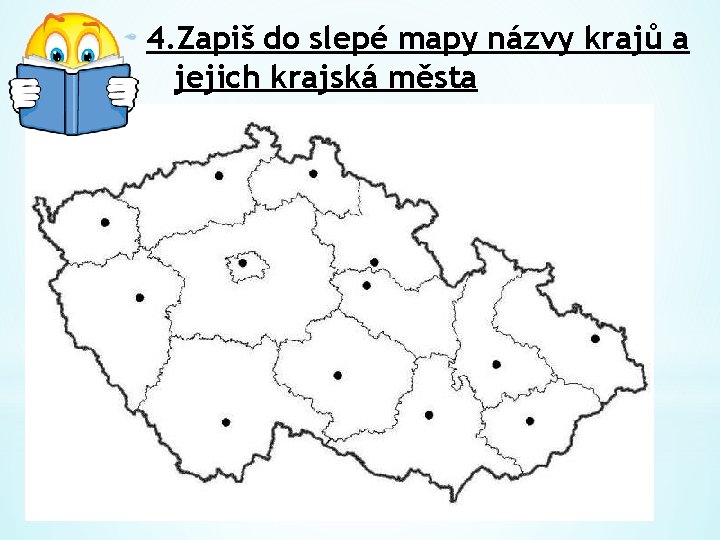 4.Zapiš do slepé mapy názvy krajů a jejich krajská města